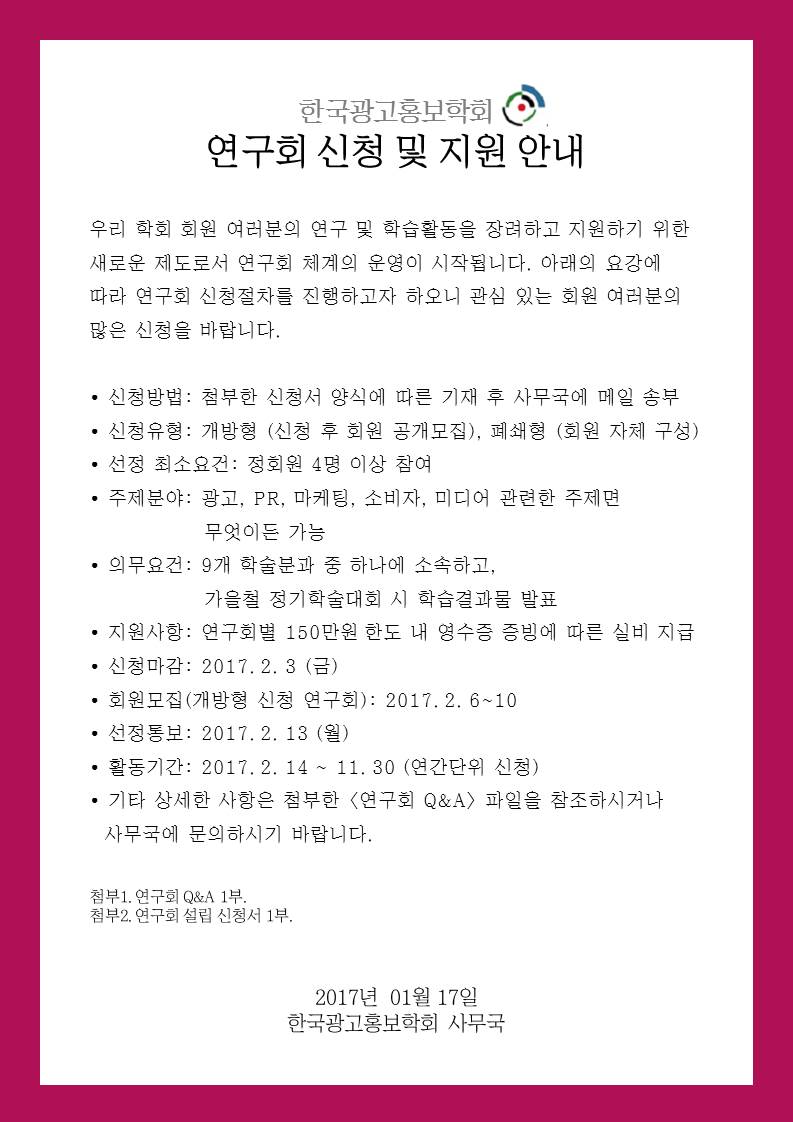 한국광고홍보학회

연구회 신청 및 지원 안내

우리 학회 회원 여러분의 연구 및 학습활동을 장려하고 지원하기 위한 새로운 제도로서 연구회 체계의 운영이 시작됩니다. 아래의 요강에 따라 연구회 신청절차를 진행하고자 하오니 관심 있는 회원 여러분의 많은 신청을 바랍니다.

• 신청방법: 첨부한 신청서 양식에 따른 기재 후 사무국에 메일 송부
• 신청유형: 개방형 (신청 후 회원 공개모집), 폐쇄형 (회원 자체 구성)
• 선정 최소요건: 정회원 4명 이상 참여
• 주제분야: 광고, PR, 마케팅, 소비자, 미디어 관련한 주제면 무엇이든 가능
• 의무요건: 9개 학술분과 중 하나에 소속하고, 가을철 정기학술대회 시 학습결과물 발표
• 지원사항: 연구회별 150만원 한도 내 영수증 증빙에 따른 실비 지급
• 신청마감: 2017. 2. 3 (금)
• 회원모집(개방형 신청 연구회): 2017. 2. 6~10
• 선정통보: 2017. 2. 13 (월)
• 활동기간: 2017. 2. 14 ~ 11. 30 (연간단위 신청)
• 기타 상세한 사항은 첨부한 <연구회 Q&A> 파일을 참조하시거나 사무국에 문의하시기 바랍니다.

첨부1. 연구회 Q&A 1부.
첨부2. 연구회 설립 신청서 1부.

2017년 01월 17일
한국광고홍보학회 사무국